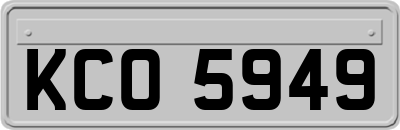 KCO 5949